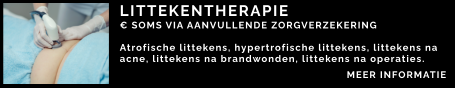 LITTEKENTHERAPIE
€ SOMS VIA AANVULLENDE ZORGVERZEKERING

Atrofische littekens, hypertrofische littekens, littekens na acne, littekens na brandwonden, littekens na operaties.

MEER INFORMATIE